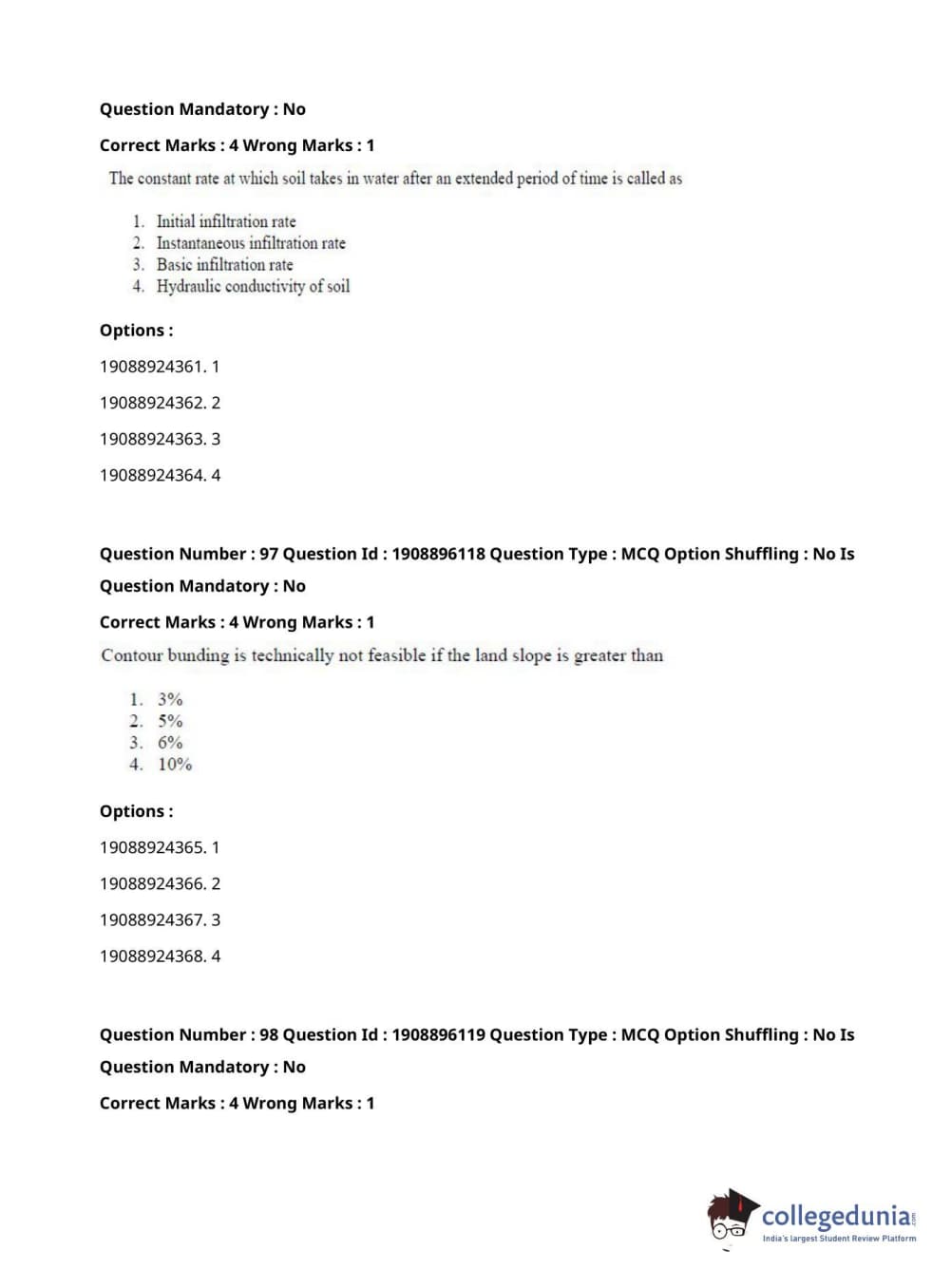 Question Mandatory : No

Correct Marks : 4 Wrong Marks : 1

The constant rate at which soil takes in water after an extended period of time is called as

1. Initial infiltration rate
2. Instantaneous infiltration rate
3. Basic infiltration rate
4. Hydraulic conductivity of soil

Options :

19088924361. 1

19088924362. 2

19088924363. 3

19088924364. 4

Question Number : 97 Question Id : 1908896118 Question Type : MCQ Option Shuffling : No Is Question Mandatory : No

Correct Marks : 4 Wrong Marks : 1

Contour bunding is technically not feasible if the land slope is greater than

1. 3%
2. 5%
3. 6%
4. 10%

Options :

19088924365. 1

19088924366. 2

19088924367. 3

19088924368. 4

Question Number : 98 Question Id : 1908896119 Question Type : MCQ Option Shuffling : No Is Question Mandatory : No

Correct Marks : 4 Wrong Marks : 1

collegedunia.com
India's largest Student Review Platform